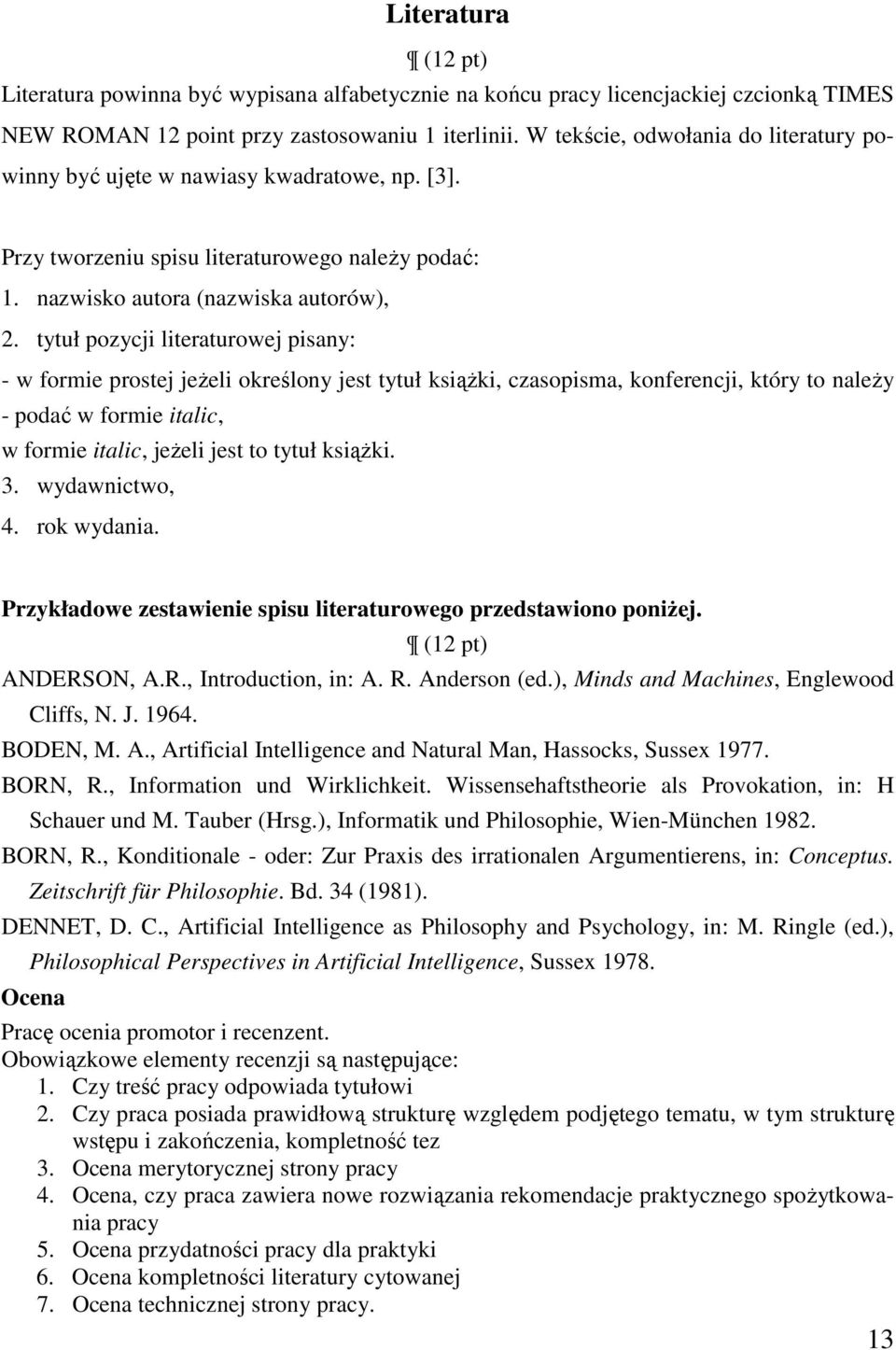 Literatura

¶ (12 pt)

Literatura powinna być wypisana alfabetycznie na końcu pracy licencjackiej czcionką TIMES NEW ROMAN 12 point przy zastosowaniu 1 iterlinii. W tekście, odwołania do literatury powinny być ujęte w nawiasy kwadratowe, np. [3].

Przy tworzeniu spisu literaturowego należy podać:
1. nazwisko autora (nazwiska autorów),
2. tytuł pozycji literaturowej pisany:
- w formie prostej jeżeli określony jest tytuł książki, czasopisma, konferencji, który to należy
- podać w formie italic,
w formie italic, jeżeli jest to tytuł książki.
3. wydawnictwo,
4. rok wydania.

Przykładowe zestawienie spisu literaturowego przedstawiono poniżej.

¶ (12 pt)

ANDERSON, A.R., Introduction, in: A. R. Anderson (ed.), Minds and Machines, Englewood Cliffs, N. J. 1964.
BODEN, M. A., Artificial Intelligence and Natural Man, Hassocks, Sussex 1977.
BORN, R., Information und Wirklichkeit. Wissensehaftstheorie als Provokation, in: H Schauer und M. Tauber (Hrsg.), Informatik und Philosophie, Wien-München 1982.
BORN, R., Konditionale - oder: Zur Praxis des irrationalen Argumentierens, in: Conceptus. Zeitschrift für Philosophie. Bd. 34 (1981).
DENNET, D. C., Artificial Intelligence as Philosophy and Psychology, in: M. Ringle (ed.), Philosophical Perspectives in Artificial Intelligence, Sussex 1978.

Ocena

Pracę ocenia promotor i recenzent.
Obowiązkowe elementy recenzji są następujące:
1. Czy treść pracy odpowiada tytułowi
2. Czy praca posiada prawidłową strukturę względem podjętego tematu, w tym strukturę wstępu i zakończenia, kompletność tez
3. Ocena merytorycznej strony pracy
4. Ocena, czy praca zawiera nowe rozwiązania rekomendacje praktycznego spożytkowania pracy
5. Ocena przydatności pracy dla praktyki
6. Ocena kompletności literatury cytowanej
7. Ocena technicznej strony pracy.

13